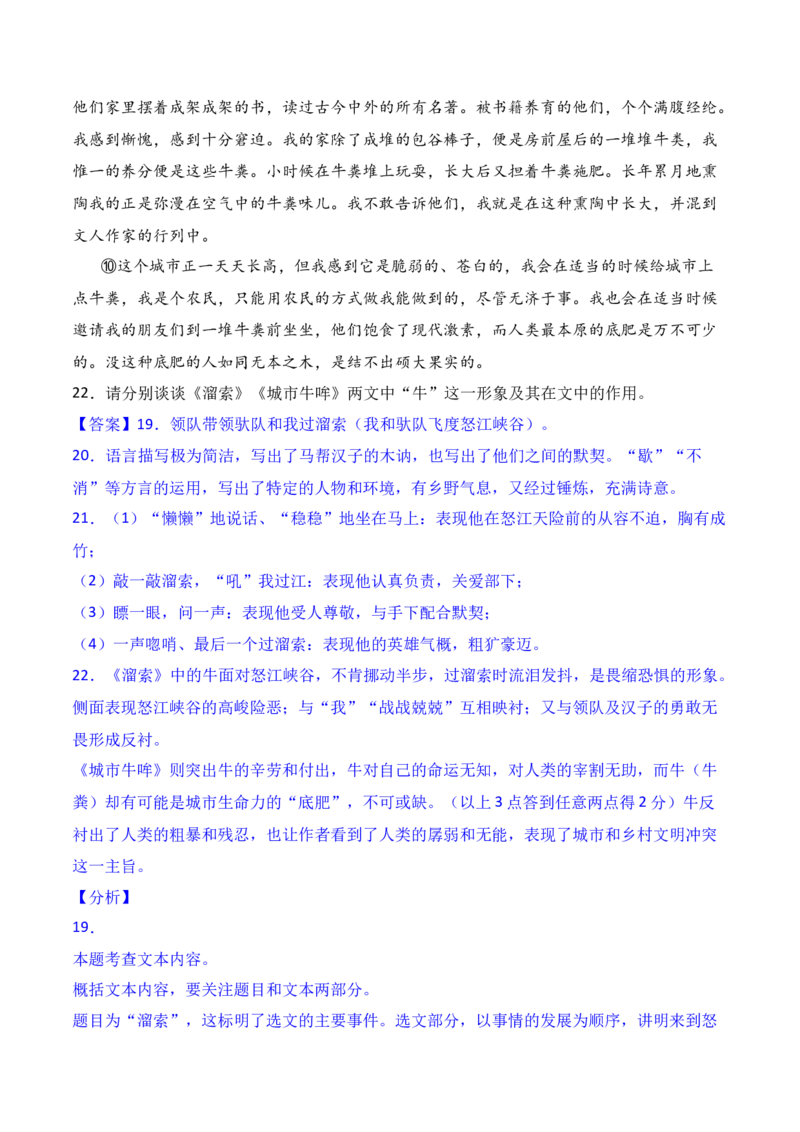 他们家里摆着成架成架的书，读过古今中外的所有名著。被书籍养育的他们，个个满腹经纶。我感到惭愧，感到十分窘迫。我的家除了成堆的包谷棒子，便是房前屋后的一堆堆牛粪，我惟一的养分便是这些牛粪。小时候在牛粪堆上玩耍，长大后又担着牛粪施肥。长年累月地熏陶我的正是弥漫在空气中的牛粪味儿。我不敢告诉他们，我就是在这种熏陶中长大，并混到文人作家的行列中。

⑩这个城市正一天天长高，但我感到它是脆弱的、苍白的，我会在适当的时候给城市上点牛粪，我是个农民，只能用农民的方式做我能做到的，尽管无济于事。我也会在适当时候邀请我的朋友们到一堆牛粪前坐坐，他们饱食了现代激素，而人类最本原的底肥是万不可少的。没这种底肥的人如同无本之木，是结不出硕大果实的。

22．请分别谈谈《溜索》《城市牛哞》两文中“牛”这一形象及其在文中的作用。

【答案】19．领队带领驮队和我过溜索（我和驮队飞度怒江峡谷）。

20．语言描写极为简洁，写出了马帮汉子的木讷，也写出了他们之间的默契。“歇”“不消”等方言的运用，写出了特定的人物和环境，有乡野气息，又经过锤炼，充满诗意。

21．（1）“懒懒”地说话、“稳稳”地坐在马上：表现他在怒江天险前的从容不迫，胸有成竹；

（2）敲一敲溜索，“吼”我过江：表现他认真负责，关爱部下；

（3）瞟一眼，问一声：表现他受人尊敬，与手下配合默契；

（4）一声唿哨、最后一个过溜索：表现他的英雄气概，粗犷豪迈。

22．《溜索》中的牛面对怒江峡谷，不肯挪动半步，过溜索时流泪发抖，是畏缩恐惧的形象。侧面表现怒江峡谷的高峻险恶；与“我”“战战兢兢”互相映衬；又与领队及汉子的勇敢无畏形成反衬。

《城市牛哞》则突出牛的辛劳和付出，牛对自己的命运无知，对人类的宰割无助，而牛（牛粪）却有可能是城市生命力的“底肥”，不可或缺。（以上3点答到任意两点得2分）牛反衬出了人类的粗暴和残忍，也让作者看到了人类的孱弱和无能，表现了城市和乡村文明冲突这一主旨。

【分析】

19．

本题考查文本内容。

概括文本内容，要关注题目和文本两部分。

题目为“溜索”，这标明了选文的主要事件。选文部分，以事情的发展为顺序，讲明来到怒